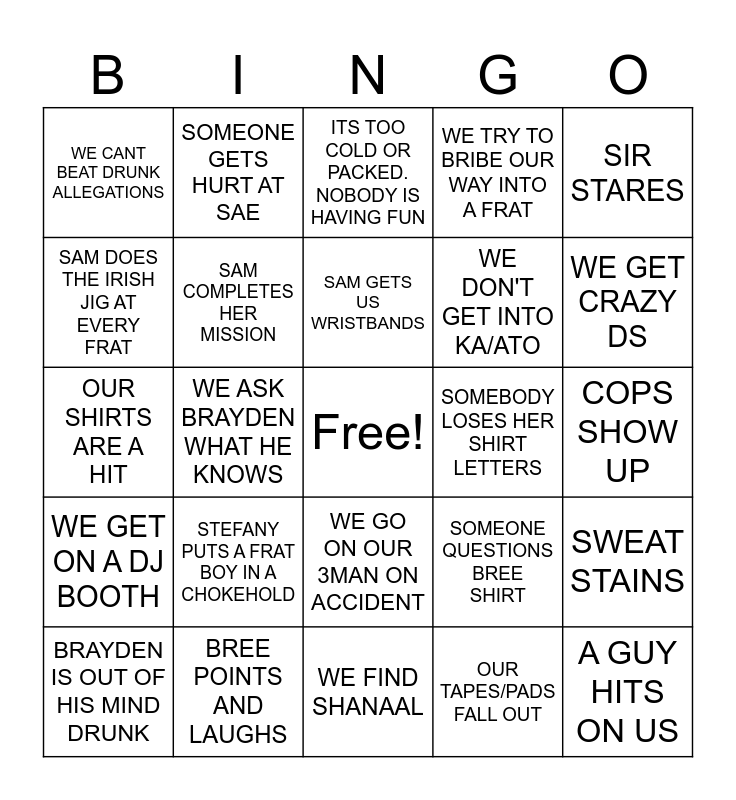 | B | I | N | G | O |
|---|---|---|---|---|
| WE CANT BEAT DRUNK ALLEGATIONS | SOMEONE GETS HURT AT SAE | ITS TOO COLD OR PACKED. NOBODY IS HAVING FUN | WE TRY TO BRIBE OUR WAY INTO A FRAT | SIR STARES |
| SAM DOES THE IRISH JIG AT EVERY FRAT | SAM COMPLETES HER MISSION | SAM GETS US WRISTBANDS | WE DON'T GET INTO KA/ATO | WE GET CRAZY DS |
| OUR SHIRTS ARE A HIT | WE ASK BRAYDEN WHAT HE KNOWS | Free! | SOMEBODY LOSES HER SHIRT LETTERS | COPS SHOW UP |
| WE GET ON A DJ BOOTH | STEFANY PUTS A FRAT BOY IN A CHOKEHOLD | WE GO ON OUR 3MAN ON ACCIDENT | SOMEONE QUESTIONS BREE SHIRT | SWEAT STAINS |
| BRAYDEN IS OUT OF HIS MIND DRUNK | BREE POINTS AND LAUGHS | WE FIND SHANAAL | OUR TAPES/PADS FALL OUT | A GUY HITS ON US |